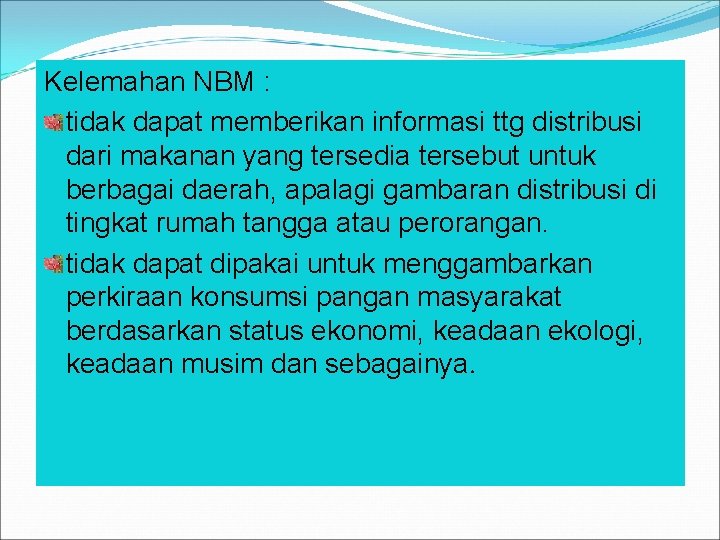 Kelemahan NBM :

tidak dapat memberikan informasi ttg distribusi dari makanan yang tersedia tersebut untuk berbagai daerah, apalagi gambaran distribusi di tingkat rumah tangga atau perorangan.

tidak dapat dipakai untuk menggambarkan perkiraan konsumsi pangan masyarakat berdasarkan status ekonomi, keadaan ekologi, keadaan musim dan sebagainya.